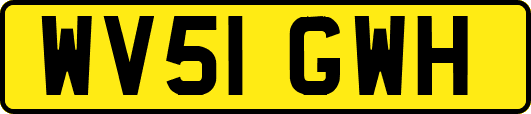 WV51 GWH